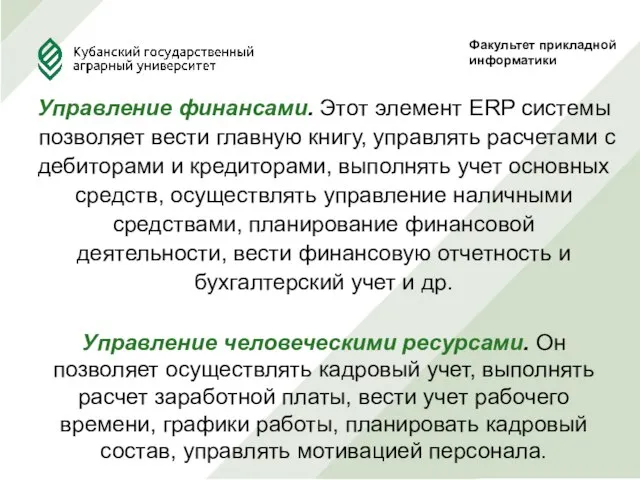 Кубанский государственный аграрный университет

Факультет прикладной информатики

Управление финансами. Этот элемент ERP системы позволяет вести главную книгу, управлять расчетами с дебиторами и кредиторами, выполнять учет основных средств, осуществлять управление наличными средствами, планирование финансовой деятельности, вести финансовую отчетность и бухгалтерский учет и др.

Управление человеческими ресурсами. Он позволяет осуществлять кадровый учет, выполнять расчет заработной платы, вести учет рабочего времени, графики работы, планировать кадровый состав, управлять мотивацией персонала.